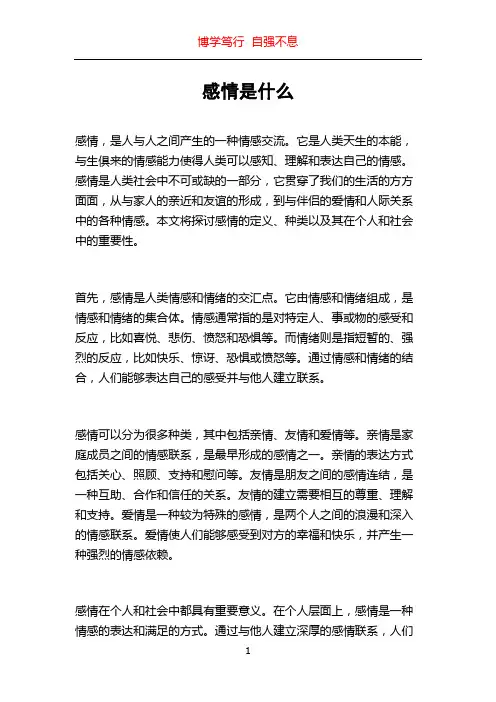 博学笃行 自强不息

感情是什么

感情，是人与人之间产生的一种情感交流。它是人类天生的本能，与生俱来的情感能力使得人类可以感知、理解和表达自己的情感。感情是人类社会中不可或缺的一部分，它贯穿了我们的生活的方方面面，从与家人的亲近和友谊的形成，到与伴侣的爱情和人际关系中的各种情感。本文将探讨感情的定义、种类以及其在个人和社会中的重要性。

首先，感情是人类情感和情绪的交汇点。它由情感和情绪组成，是情感和情绪的集合体。情感通常指的是对特定人、事或物的感受和反应，比如喜悦、悲伤、愤怒和恐惧等。而情绪则是指短暂的、强烈的反应，比如快乐、惊讶、恐惧或愤怒等。通过情感和情绪的结合，人们能够表达自己的感受并与他人建立联系。

感情可以分为很多种类，其中包括亲情、友情和爱情等。亲情是家庭成员之间的情感联系，是最早形成的感情之一。亲情的表达方式包括关心、照顾、支持和慰问等。友情是朋友之间的感情连结，是一种互助、合作和信任的关系。友情的建立需要相互的尊重、理解和支持。爱情是一种较为特殊的感情，是两个人之间的浪漫和深入的情感联系。爱情使人们能够感受到对方的幸福和快乐，并产生一种强烈的情感依赖。

感情在个人和社会中都具有重要意义。在个人层面上，感情是一种情感的表达和满足的方式。通过与他人建立深厚的感情联系，人们

1